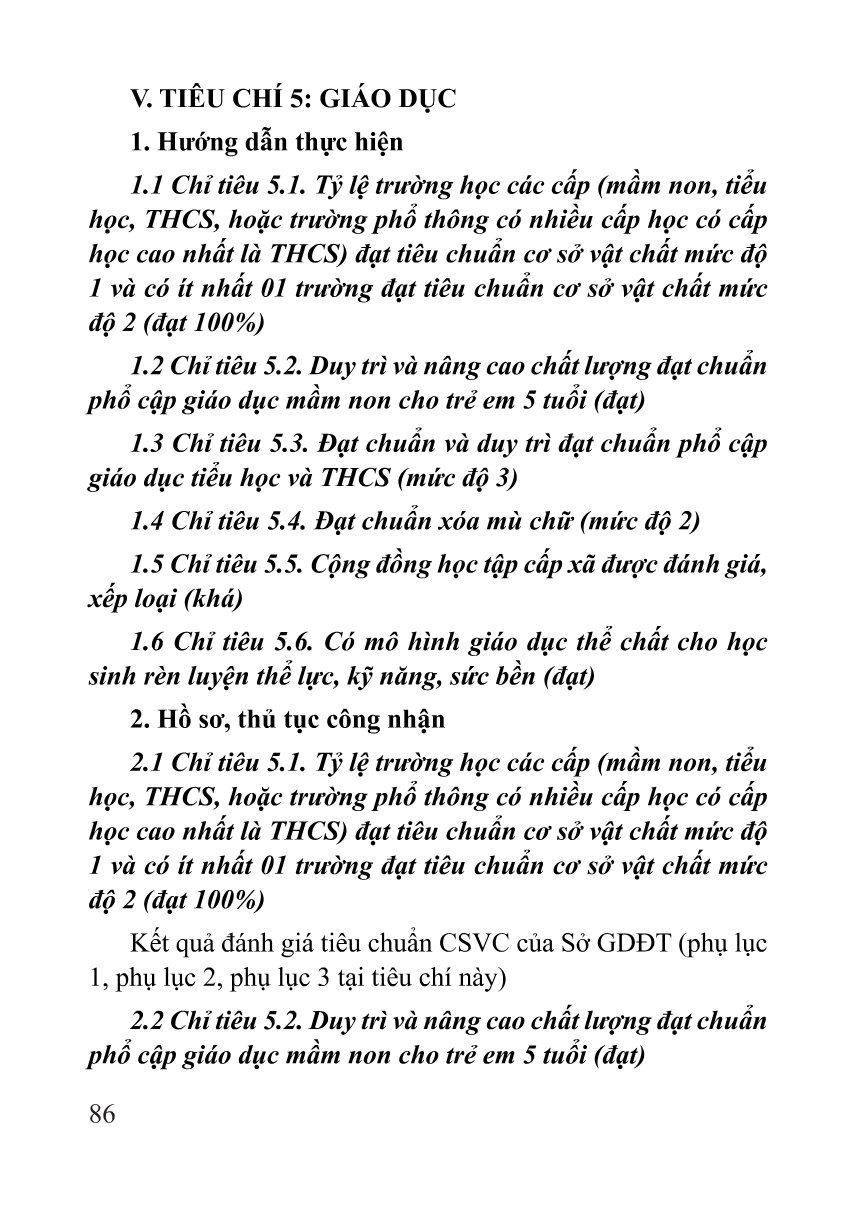 V. TIÊU CHÍ 5: GIÁO DỤC

1. Hướng dẫn thực hiện

1.1 Chỉ tiêu 5.1. Tỷ lệ trường học các cấp (mầm non, tiểu học, THCS, hoặc trường phổ thông có nhiều cấp học có cấp học cao nhất là THCS) đạt tiêu chuẩn cơ sở vật chất mức độ 1 và có ít nhất 01 trường đạt tiêu chuẩn cơ sở vật chất mức độ 2 (đạt 100%)

1.2 Chỉ tiêu 5.2. Duy trì và nâng cao chất lượng đạt chuẩn phổ cập giáo dục mầm non cho trẻ em 5 tuổi (đạt)

1.3 Chỉ tiêu 5.3. Đạt chuẩn và duy trì đạt chuẩn phổ cập giáo dục tiểu học và THCS (mức độ 3)

1.4 Chỉ tiêu 5.4. Đạt chuẩn xóa mù chữ (mức độ 2)

1.5 Chỉ tiêu 5.5. Cộng đồng học tập cấp xã được đánh giá, xếp loại (khá)

1.6 Chỉ tiêu 5.6. Có mô hình giáo dục thể chất cho học sinh rèn luyện thể lực, kỹ năng, sức bền (đạt)

2. Hồ sơ, thủ tục công nhận

2.1 Chỉ tiêu 5.1. Tỷ lệ trường học các cấp (mầm non, tiểu học, THCS, hoặc trường phổ thông có nhiều cấp học có cấp học cao nhất là THCS) đạt tiêu chuẩn cơ sở vật chất mức độ 1 và có ít nhất 01 trường đạt tiêu chuẩn cơ sở vật chất mức độ 2 (đạt 100%)

Kết quả đánh giá tiêu chuẩn CSVC của Sở GDĐT (phụ lục 1, phụ lục 2, phụ lục 3 tại tiêu chí này)

2.2 Chỉ tiêu 5.2. Duy trì và nâng cao chất lượng đạt chuẩn phổ cập giáo dục mầm non cho trẻ em 5 tuổi (đạt)

86